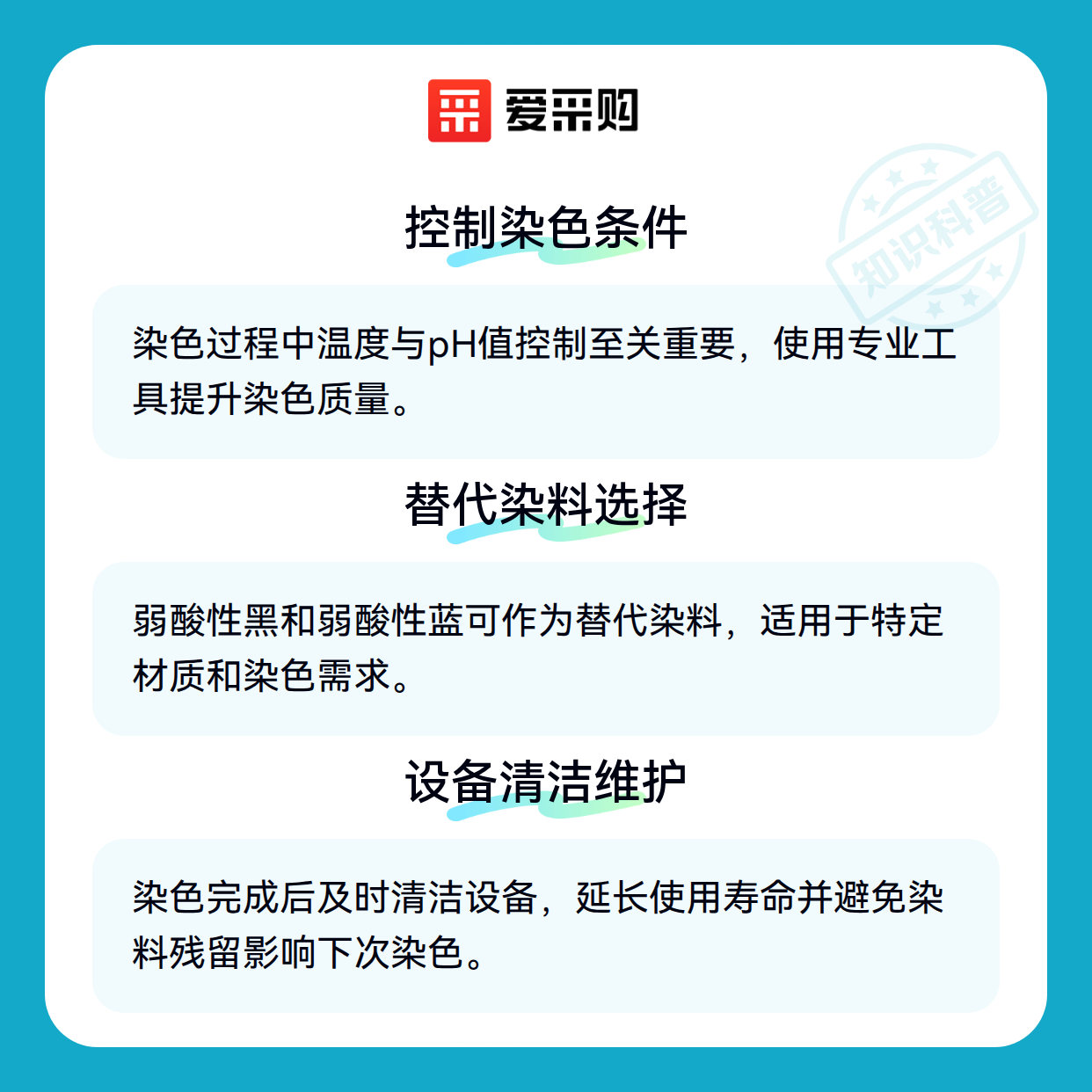 爱采购

控制染色条件

染色过程中温度与pH值控制至关重要，使用专业工具提升染色质量。

替代染料选择

弱酸性黑和弱酸性蓝可作为替代染料，适用于特定材质和染色需求。

设备清洁维护

染色完成后及时清洁设备，延长使用寿命并避免染料残留影响下次染色。

知识科普